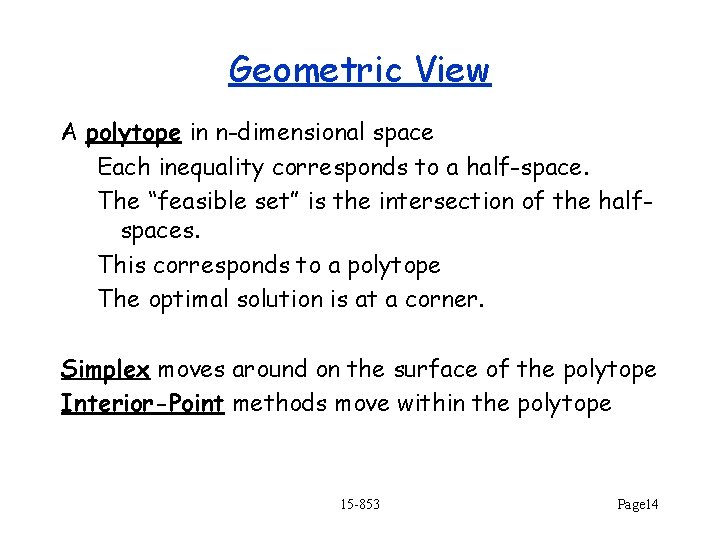 Geometric View

A polytope in n-dimensional space

Each inequality corresponds to a half-space.

The “feasible set” is the intersection of the half-spaces.

This corresponds to a polytope

The optimal solution is at a corner.

Simplex moves around on the surface of the polytope

Interior-Point methods move within the polytope

15-853

Page14